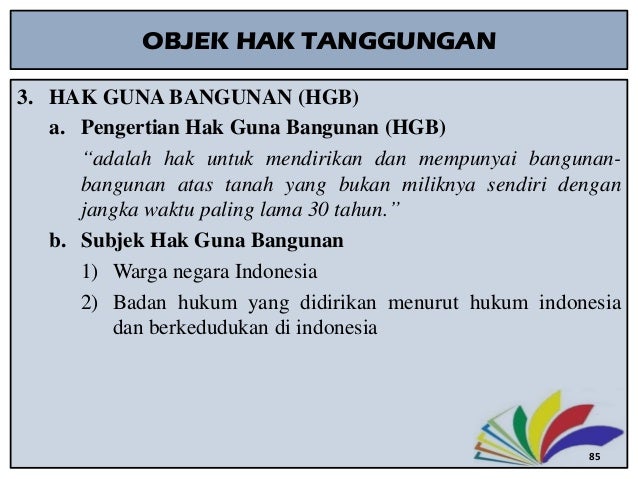 OBJEK HAK TANGGUNGAN

3. HAK GUNA BANGUNAN (HGB)

a. Pengertian Hak Guna Bangunan (HGB)

"adalah hak untuk mendirikan dan mempunyai bangunan-bangunan atas tanah yang bukan miliknya sendiri dengan jangka waktu paling lama 30 tahun."

b. Subjek Hak Guna Bangunan

1) Warga negara Indonesia

2) Badan hukum yang didirikan menurut hukum indonesia dan berkedudukan di indonesia

85